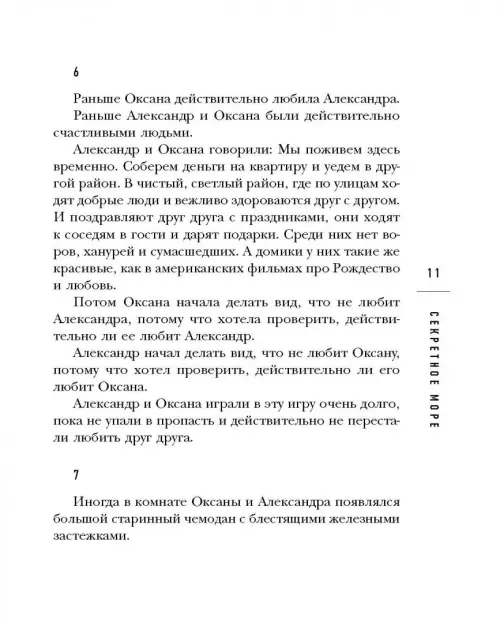 6

Раньше Оксана действительно любила Александра.

Раньше Александр и Оксана были действительно счастливыми людьми.

Александр и Оксана говорили: Мы поживем здесь временно. Соберем деньги на квартиру и уедем в другой район. В чистый, светлый район, где по улицам ходят добрые люди и вежливо здороваются друг с другом. И поздравляют друг друга с праздниками, они ходят к соседям в гости и дарят подарки. Среди них нет воров, ханурей и сумасшедших. А домики у них такие же красивые, как в американских фильмах про Рождество и любовь.

Потом Оксана начала делать вид, что не любит Александра, потому что хотела проверить, действительно ли ее любит Александр.

Александр начал делать вид, что не любит Оксану, потому что хотел проверить, действительно ли его любит Оксана.

Александр и Оксана играли в эту игру очень долго, пока не упали в пропасть и действительно не перестали любить друг друга.

7

Иногда в комнате Оксаны и Александра появлялся большой старинный чемодан с блестящими железными застежками.

11

СЕКРЕТНОЕ МОРЕ